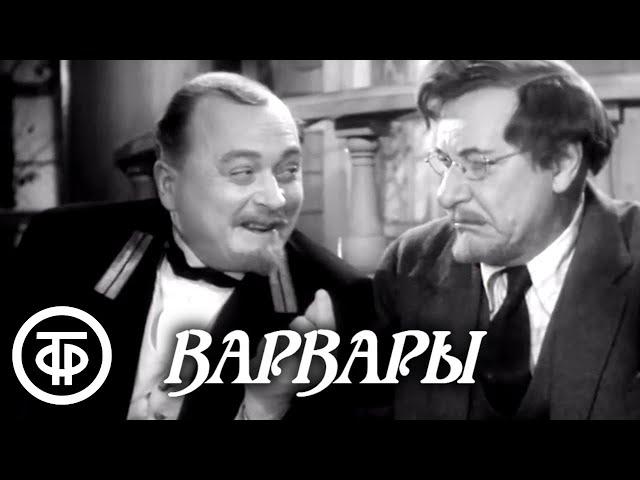 ТФ
ВАРВАРЫ